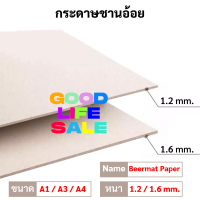 กระดาษชานอ้อย

GOOD
LIFE
SALE

1.2 mm.

1.6 mm.

Name Beermat Paper

ขนาด A1 / A3 / A4

หนา 1.2 / 1.6 mm.